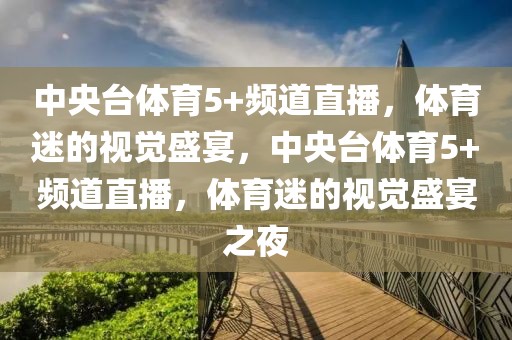 中央台体育5+频道直播，体育迷的视觉盛宴，中央台体育5+频道直播，体育迷的视觉盛宴之夜